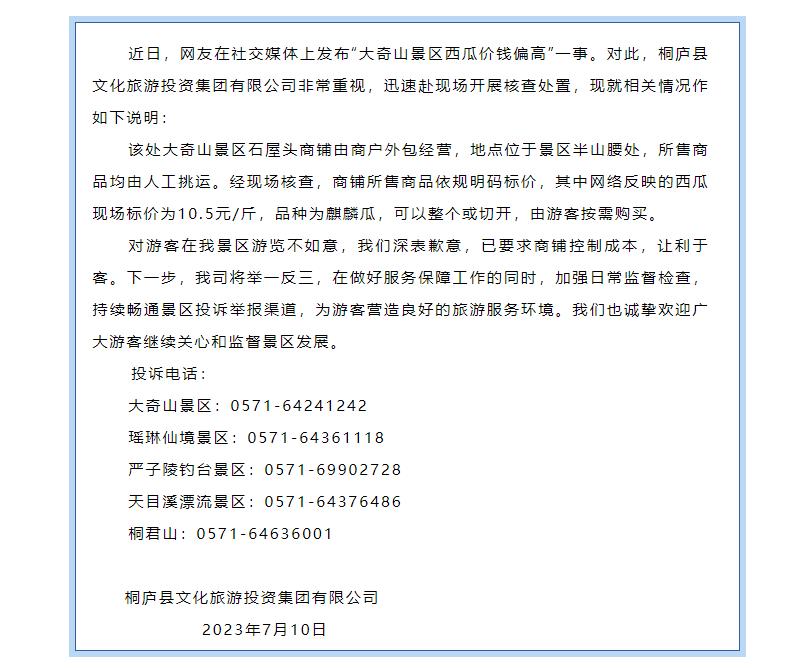 近日，网友在社交媒体上发布“大奇山景区西瓜价钱偏高”一事。对此，桐庐县文化旅游投资集团有限公司非常重视，迅速赴现场开展核查处置，现就相关情况作如下说明：

该处大奇山景区石屋头商铺由商户外包经营，地点位于景区半山腰处，所售商品均由人工挑运。经现场核查，商铺所售商品依规明码标价，其中网络反映的西瓜现场标价为10.5元/斤，品种为麒麟瓜，可以整个或切开，由游客按需购买。

对游客在我景区游览不如意，我们深表歉意，已要求商铺控制成本，让利于客。下一步，我司将举一反三，在做好服务保障工作的同时，加强日常监督检查，持续畅通景区投诉举报渠道，为游客营造良好的旅游服务环境。我们也诚挚欢迎广大游客继续关心和监督景区发展。

投诉电话：

大奇山景区：0571-64241242

瑶琳仙境景区：0571-64361118

严子陵钓台景区：0571-69902728

天目溪漂流景区：0571-64376486

桐君山：0571-64636001

桐庐县文化旅游投资集团有限公司

2023年7月10日